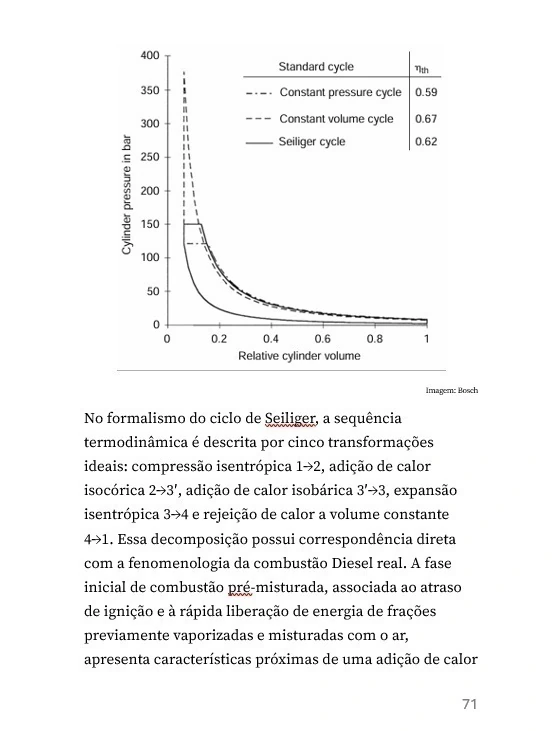 400
350
300
250
200
150
100
50
0
Cylinder pressure in bar
0
0.2
0.4
0.6
0.8
1
Relative cylinder volume

| Standard cycle | $\eta_{th}$ |
|---|---|
| Constant pressure cycle | 0.59 |
| Constant volume cycle | 0.67 |
| Seiliger cycle | 0.62 |

Imagem: Bosch

No formalismo do ciclo de Seiliger, a sequência termodinâmica é descrita por cinco transformações ideais: compressão isentrópica 1→2, adição de calor isocórica 2→3′, adição de calor isobárica 3′→3, expansão isentrópica 3→4 e rejeição de calor a volume constante 4→1. Essa decomposição possui correspondência direta com a fenomenologia da combustão Diesel real. A fase inicial de combustão pré-misturada, associada ao atraso de ignição e à rápida liberação de energia de frações previamente vaporizadas e misturadas com o ar, apresenta características próximas de uma adição de calor

71